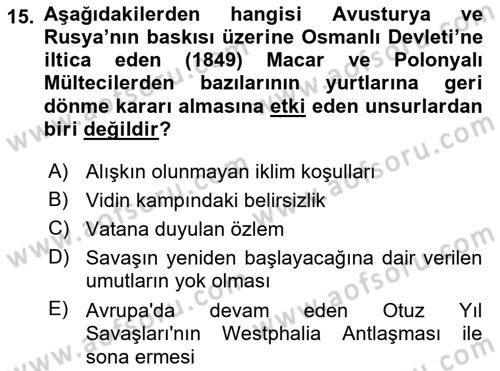 15. Aşağıdakilerden hangisi Avusturya ve Rusya'nın baskısı üzerine Osmanlı Devleti'ne iltica eden (1849) Macar ve Polonyalı Mültecilerden bazılarının yurtlarına geri dönme kararı almasına etki eden unsurlardan biri değildir?

A) Alışkın olunmayan iklim koşulları
B) Vidin kampındaki belirsizlik
C) Vatana duyulan özlem
D) Savaşın yeniden başlayacağına dair verilen umutların yok olması
E) Avrupa'da devam eden Otuz Yıl Savaşları'nın Westphalia Antlaşması ile sona ermesi

www.aofsoru.com